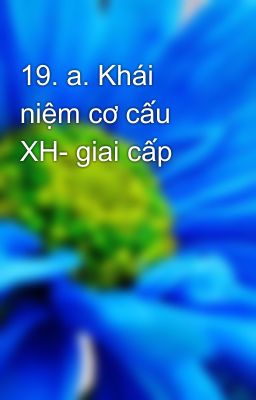 19. a. Khái niệm cơ cấu XH- giai cấp